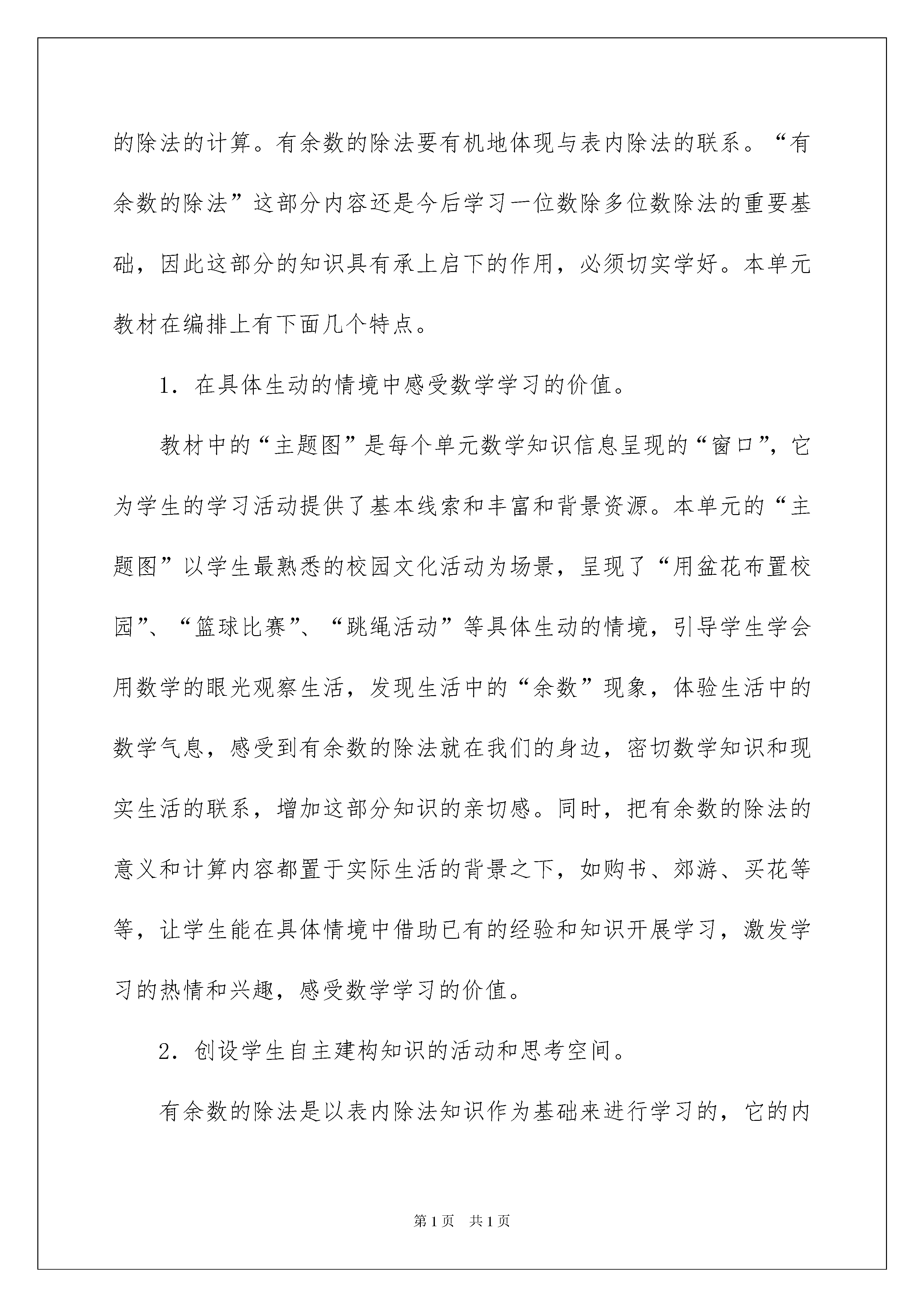 的除法的计算。有余数的除法要有机地体现与表内除法的联系。“有余数的除法”这部分内容还是今后学习一位数除多位数除法的重要基础，因此这部分的知识具有承上启下的作用，必须切实学好。本单元教材在编排上有下面几个特点。

1．在具体生动的情境中感受数学学习的价值。

教材中的“主题图”是每个单元数学知识信息呈现的“窗口”，它为学生的学习活动提供了基本线索和丰富和背景资源。本单元的“主题图”以学生最熟悉的校园文化活动为场景，呈现了“用盆花布置校园”、“篮球比赛”、“跳绳活动”等具体生动的情境，引导学生学会用数学的眼光观察生活，发现生活中的“余数”现象，体验生活中的数学气息，感受到有余数的除法就在我们的身边，密切数学知识和现实生活的联系，增加这部分知识的亲切感。同时，把有余数的除法的意义和计算内容都置于实际生活的背景之下，如购书、郊游、买花等等，让学生能在具体情境中借助已有的经验和知识开展学习，激发学习的热情和兴趣，感受数学学习的价值。

2．创设学生自主建构知识的活动和思考空间。

有余数的除法是以表内除法知识作为基础来进行学习的，它的内

第1页 共1页